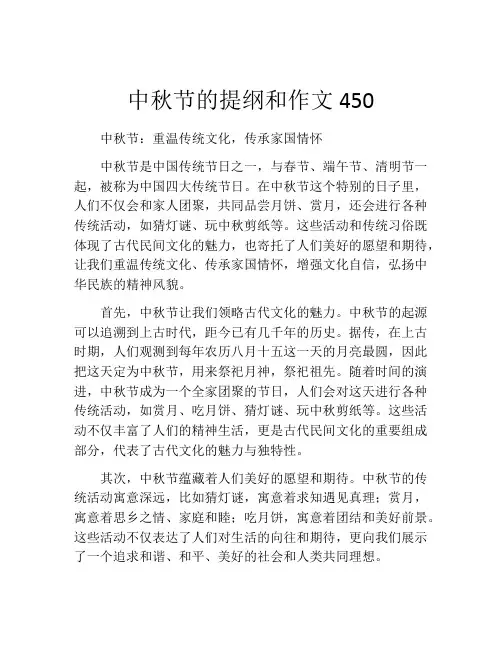 中秋节的提纲和作文 450

中秋节：重温传统文化，传承家国情怀

中秋节是中国传统节日之一，与春节、端午节、清明节一起，被称为中国四大传统节日。在中秋节这个特别的日子里，人们不仅会和家人团聚，共同品尝月饼、赏月，还会进行各种传统活动，如猜灯谜、玩中秋剪纸等。这些活动和传统习俗既体现了古代民间文化的魅力，也寄托了人们美好的愿望和期待，让我们重温传统文化、传承家国情怀，增强文化自信，弘扬中华民族的精神风貌。

首先，中秋节让我们领略古代文化的魅力。中秋节的起源可以追溯到上古时代，距今已有几千年的历史。据传，在上古时期，人们观测到每年农历八月十五这一天的月亮最圆，因此把这天定为中秋节，用来祭祀月神，祭祀祖先。随着时间的演进，中秋节成为一个全家团聚的节日，人们会对这天进行各种传统活动，如赏月、吃月饼、猜灯谜、玩中秋剪纸等。这些活动不仅丰富了人们的精神生活，更是古代民间文化的重要组成部分，代表了古代文化的魅力与独特性。

其次，中秋节蕴藏着人们美好的愿望和期待。中秋节的传统活动寓意深远，比如猜灯谜，寓意着求知遇见真理；赏月，寓意着思乡之情、家庭和睦；吃月饼，寓意着团结和美好前景。这些活动不仅表达了人们对生活的向往和期待，更向我们展示了一个追求和谐、和平、美好的社会和人类共同理想。